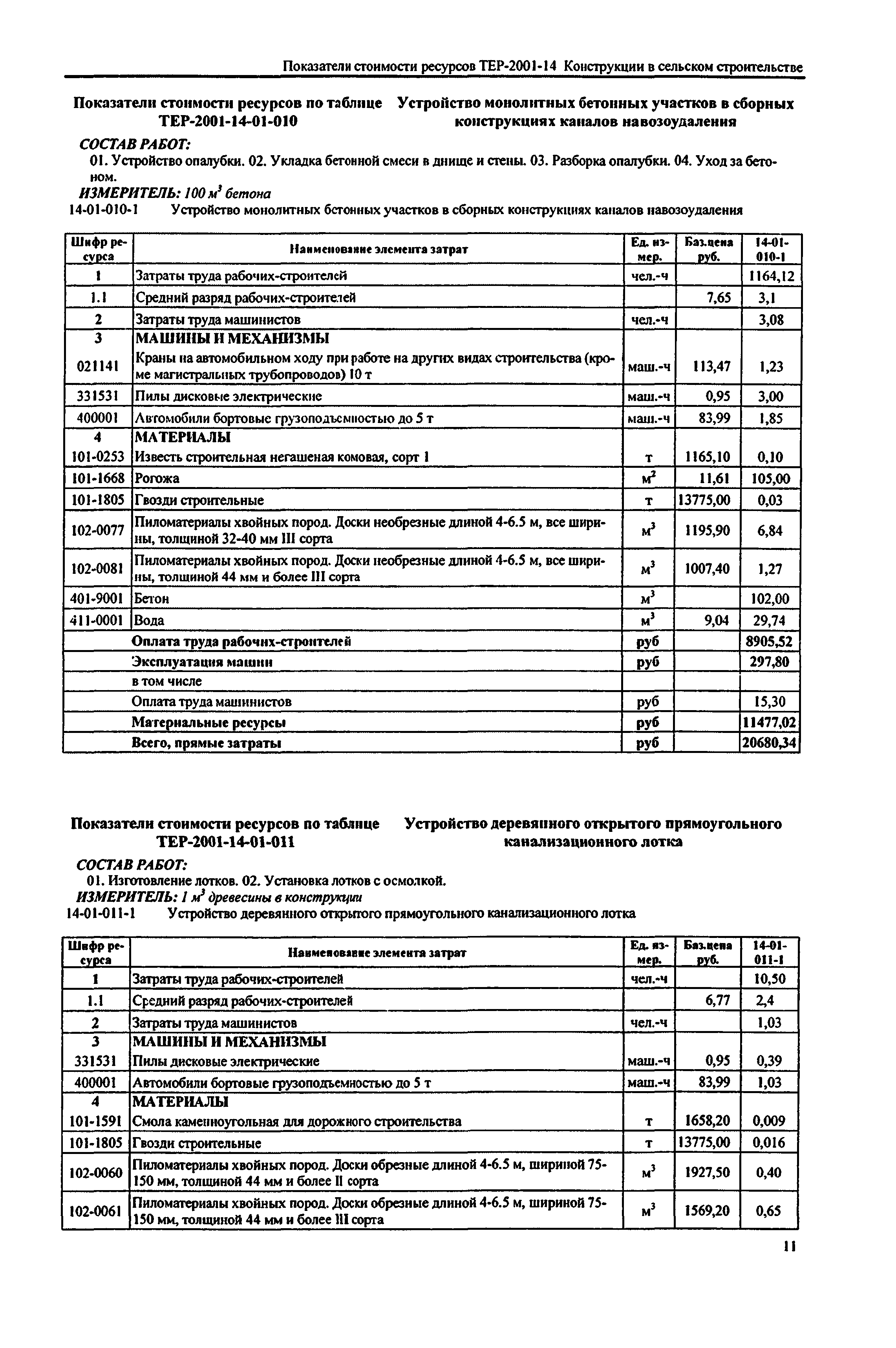 Показатели стоимости ресурсов ТЕР-2001-14 Конструкции в сельском строительстве

Показатели стоимости ресурсов по таблице ТЕР-2001-14-01-010 Устройство монолитных бетонных участков в сборных конструкциях каналов навозоудаления

СОСТАВ РАБОТ:

01. Устройство опалубки. 02. Укладка бетонной смеси в днище и стены. 03. Разборка опалубки. 04. Уход за бетоном.

ИЗМЕРИТЕЛЬ: 100 $м^3$ бетона

14-01-010-1 Устройство монолитных бетонных участков в сборных конструкциях каналов навозоудаления

| Шифр ресурса | Наименование элемента затрат | Ед. измер. | Баз.цена руб. | 14-01-010-1 |
|---|---|---|---|---|
| 1 | Затраты труда рабочих-строителей | чел.-ч | | 1164,12 |
| 1.1 | Средний разряд рабочих-строителей | | 7,65 | 3,1 |
| 2 | Затраты труда машинистов | чел.-ч | | 3,08 |
| 3 | МАШИНЫ И МЕХАНИЗМЫ | | | |
| 021141 | Краны на автомобильном ходу при работе на других видах строительства (кроме магистральных трубопроводов) 10 т | маш.-ч | 113,47 | 1,23 |
| 331531 | Пилы дисковые электрические | маш.-ч | 0,95 | 3,00 |
| 400001 | Автомобили бортовые грузоподъемностью до 5 т | маш.-ч | 83,99 | 1,85 |
| 4 | МАТЕРИАЛЫ | | | |
| 101-0253 | Известь строительная негашеная комовая, сорт 1 | т | 1165,10 | 0,10 |
| 101-1668 | Рогожа | $м^2$ | 11,61 | 105,00 |
| 101-1805 | Гвозди строительные | т | 13775,00 | 0,03 |
| 102-0077 | Пиломатериалы хвойных пород. Доски необрезные длиной 4-6.5 м, все ширины, толщиной 32-40 мм III сорта | $м^3$ | 1195,90 | 6,84 |
| 102-0081 | Пиломатериалы хвойных пород. Доски необрезные длиной 4-6.5 м, все ширины, толщиной 44 мм и более III сорта | $м^3$ | 1007,40 | 1,27 |
| 401-9001 | Бетон | $м^3$ | | 102,00 |
| 411-0001 | Вода | $м^3$ | 9,04 | 29,74 |
| | Оплата труда рабочих-строителей | руб | | 8905,52 |
| | Эксплуатация машин | руб | | 297,80 |
| | в том числе | | | |
| | Оплата труда машинистов | руб | | 15,30 |
| | Материальные ресурсы | руб | | 11477,02 |
| | Всего, прямые затраты | руб | | 20680,34 |

Показатели стоимости ресурсов по таблице ТЕР-2001-14-01-011 Устройство деревянного открытого прямоугольного канализационного лотка

СОСТАВ РАБОТ:

01. Изготовление лотков. 02. Установка лотков с осмолкой.

ИЗМЕРИТЕЛЬ: 1 $м^3$ древесины в конструкции

14-01-011-1 Устройство деревянного открытого прямоугольного канализационного лотка

| Шифр ресурса | Наименование элемента затрат | Ед. измер. | Баз.цена руб. | 14-01-011-1 |
|---|---|---|---|---|
| 1 | Затраты труда рабочих-строителей | чел.-ч | | 10,50 |
| 1.1 | Средний разряд рабочих-строителей | | 6,77 | 2,4 |
| 2 | Затраты труда машинистов | чел.-ч | | 1,03 |
| 3 | МАШИНЫ И МЕХАНИЗМЫ | | | |
| 331531 | Пилы дисковые электрические | маш.-ч | 0,95 | 0,39 |
| 400001 | Автомобили бортовые грузоподъемностью до 5 т | маш.-ч | 83,99 | 1,03 |
| 4 | МАТЕРИАЛЫ | | | |
| 101-1591 | Смола каменноугольная для дорожного строительства | т | 1658,20 | 0,009 |
| 101-1805 | Гвозди строительные | т | 13775,00 | 0,016 |
| 102-0060 | Пиломатериалы хвойных пород. Доски обрезные длиной 4-6.5 м, шириной 75-150 мм, толщиной 44 мм и более II сорта | $м^3$ | 1927,50 | 0,40 |
| 102-0061 | Пиломатериалы хвойных пород. Доски обрезные длиной 4-6.5 м, шириной 75-150 мм, толщиной 44 мм и более III сорта | $м^3$ | 1569,20 | 0,65 |

11